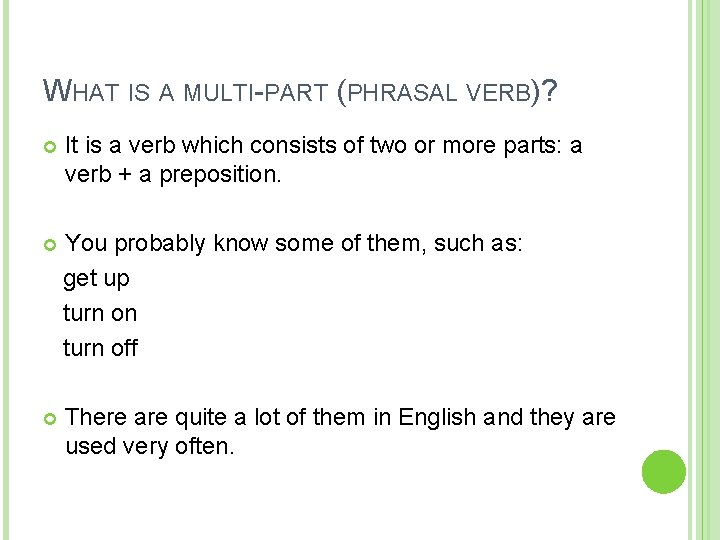 WHAT IS A MULTI-PART (PHRASAL VERB)?

• It is a verb which consists of two or more parts: a verb + a preposition.

• You probably know some of them, such as:
get up
turn on
turn off

• There are quite a lot of them in English and they are used very often.